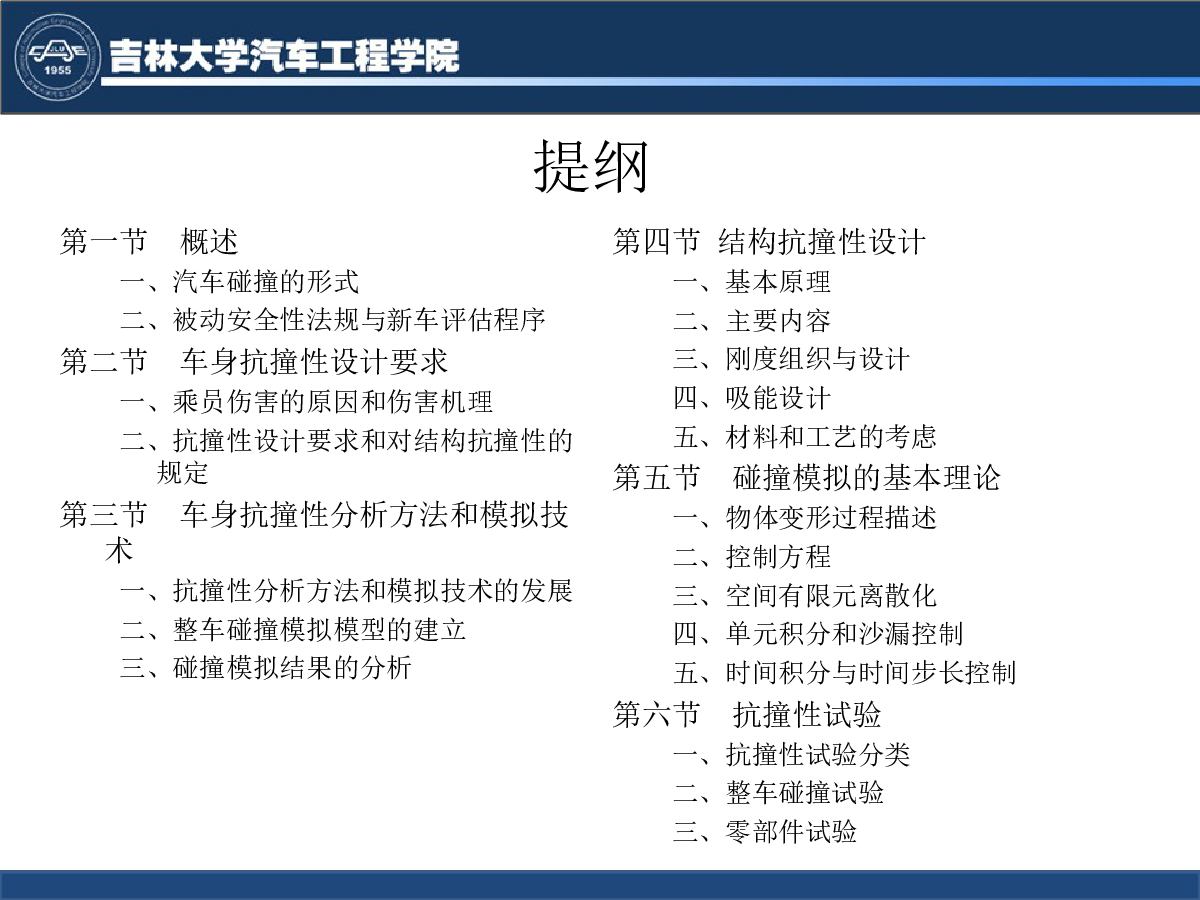 1955

吉林大学汽车工程学院

提纲

第一节 概述
一、汽车碰撞的形式
二、被动安全性法规与新车评估程序
第二节 车身抗撞性设计要求
一、乘员伤害的原因和伤害机理
二、抗撞性设计要求和对结构抗撞性的规定
第三节 车身抗撞性分析方法和模拟技术
一、抗撞性分析方法和模拟技术的发展
二、整车碰撞模拟模型的建立
三、碰撞模拟结果的分析

第四节 结构抗撞性设计
一、基本原理
二、主要内容
三、刚度组织与设计
四、吸能设计
五、材料和工艺的考虑
第五节 碰撞模拟的基本理论
一、物体变形过程描述
二、控制方程
三、空间有限元离散化
四、单元积分和沙漏控制
五、时间积分与时间步长控制
第六节 抗撞性试验
一、抗撞性试验分类
二、整车碰撞试验
三、零部件试验